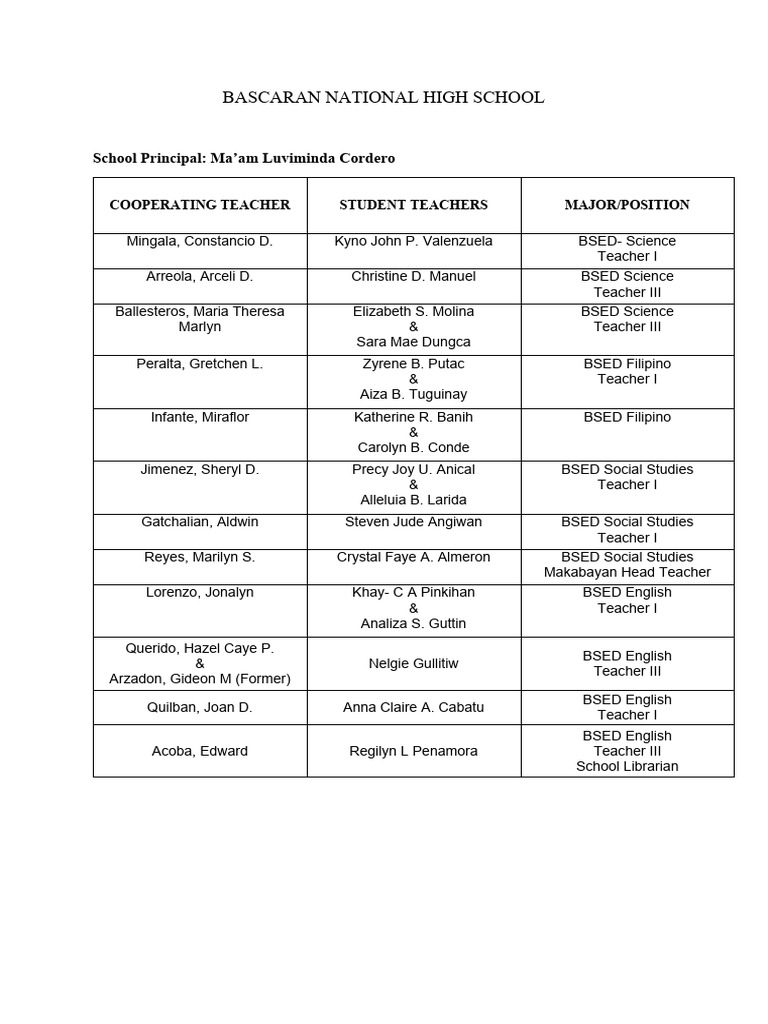 BASCARAN NATIONAL HIGH SCHOOL

School Principal: Ma'am Luviminda Cordero

| COOPERATING TEACHER | STUDENT TEACHERS | MAJOR/POSITION |
|---|---|---|
| Mingala, Constancio D. | Kyno John P. Valenzuela | BSED- Science Teacher I |
| Arreola, Arceli D. | Christine D. Manuel | BSED Science Teacher III |
| Ballesteros, Maria Theresa Marlyn | Elizabeth S. Molina & Sara Mae Dungca | BSED Science Teacher III |
| Peralta, Gretchen L. | Zyrene B. Putac & Aiza B. Tuguinay | BSED Filipino Teacher I |
| Infante, Miraflor | Katherine R. Banih & Carolyn B. Conde | BSED Filipino |
| Jimenez, Sheryl D. | Precy Joy U. Anical & Alleluia B. Larida | BSED Social Studies Teacher I |
| Gatchalian, Aldwin | Steven Jude Angiwan | BSED Social Studies Teacher I |
| Reyes, Marilyn S. | Crystal Faye A. Almeron | BSED Social Studies Makabayan Head Teacher |
| Lorenzo, Jonalyn | Khay- C A Pinkihan & Analiza S. Guttin | BSED English Teacher I |
| Querido, Hazel Caye P. & Arzadon, Gideon M (Former) | Nelgie Gullitiw | BSED English Teacher III |
| Quilban, Joan D. | Anna Claire A. Cabatu | BSED English Teacher I |
| Acoba, Edward | Regilyn L Penamora | BSED English Teacher III School Librarian |